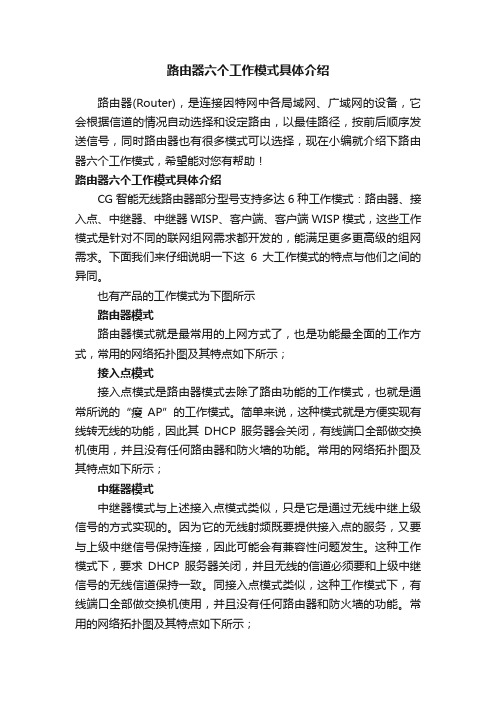 路由器六个工作模式具体介绍

路由器(Router)，是连接因特网中各局域网、广域网的设备，它会根据信道的情况自动选择和设定路由，以最佳路径，按前后顺序发送信号，同时路由器也有很多模式可以选择，现在小编就介绍下路由器六个工作模式，希望能对您有帮助！

路由器六个工作模式具体介绍

CG 智能无线路由器部分型号支持多达 6 种工作模式：路由器、接入点、中继器、中继器 WISP、客户端、客户端 WISP 模式，这些工作模式是针对不同的联网组网需求都开发的，能满足更多更高级的组网需求。下面我们来仔细说明一下这 6 大工作模式的特点与他们之间的异同。

也有产品的工作模式为下图所示

路由器模式

路由器模式就是最常用的上网方式了，也是功能最全面的工作方式，常用的网络拓扑图及其特点如下所示；

接入点模式

接入点模式是路由器模式去除了路由功能的工作模式，也就是通常所说的“瘦 AP”的工作模式。简单来说，这种模式就是方便实现有线转无线的功能，因此其 DHCP 服务器会关闭，有线端口全部做交换机使用，并且没有任何路由器和防火墙的功能。常用的网络拓扑图及其特点如下所示；

中继器模式

中继器模式与上述接入点模式类似，只是它是通过无线中继上级信号的方式实现的。因为它的无线射频既要提供接入点的服务，又要与上级中继信号保持连接，因此可能会有兼容性问题发生。这种工作模式下，要求 DHCP 服务器关闭，并且无线的信道必须要和上级中继信号的无线信道保持一致。同接入点模式类似，这种工作模式下，有线端口全部做交换机使用，并且没有任何路由器和防火墙的功能。常用的网络拓扑图及其特点如下所示；